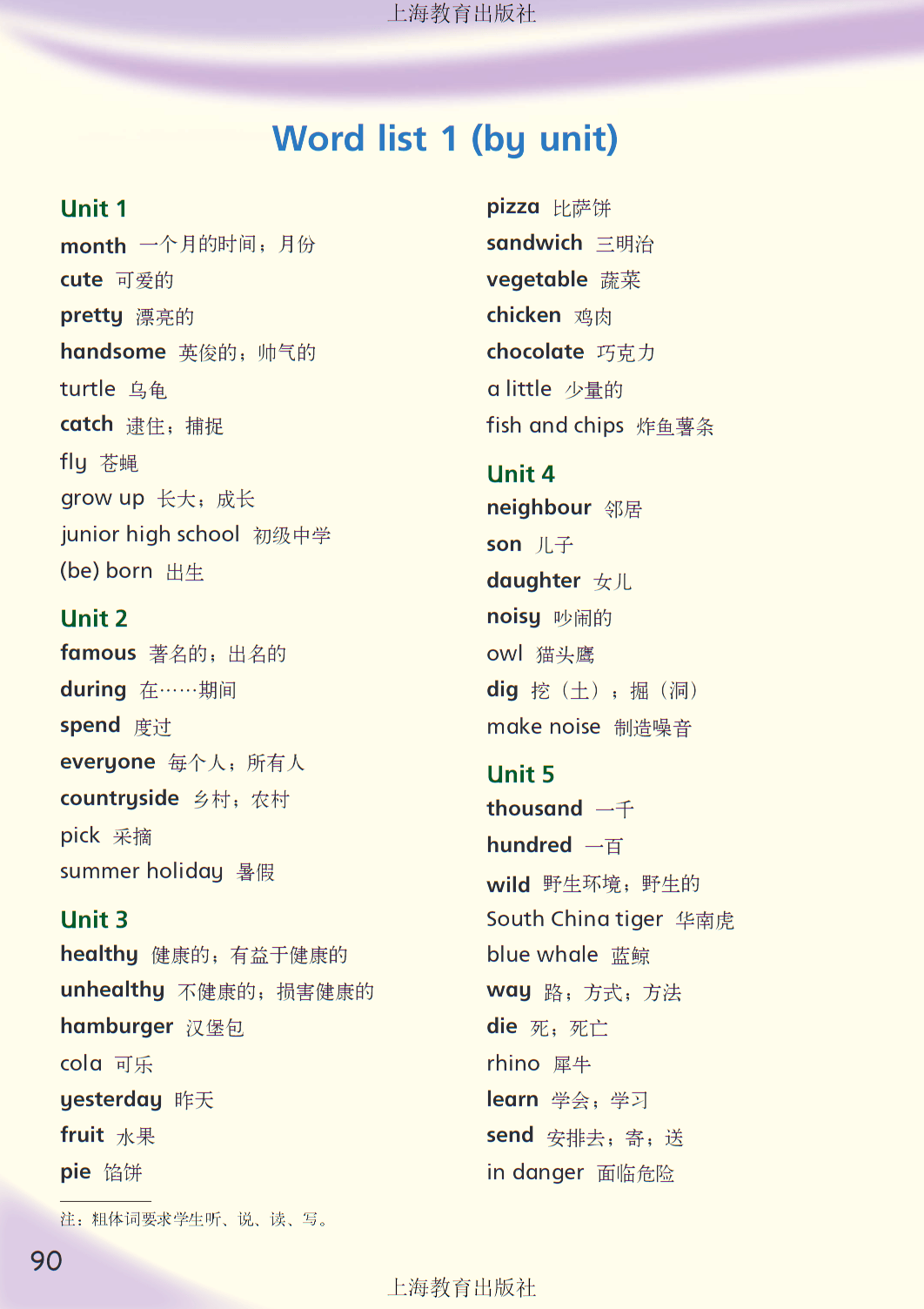 上海教育出版社

Word list 1 (by unit)

Unit 1
month 一个月的时间；月份
cute 可爱的
pretty 漂亮的
handsome 英俊的；帅气的
turtle 乌龟
catch 逮住；捕捉
fly 苍蝇
grow up 长大；成长
junior high school 初级中学
(be) born 出生

Unit 2
famous 著名的；出名的
during 在……期间
spend 度过
everyone 每个人；所有人
countryside 乡村；农村
pick 采摘
summer holiday 暑假

Unit 3
healthy 健康的；有益于健康的
unhealthy 不健康的；损害健康的
hamburger 汉堡包
cola 可乐
yesterday 昨天
fruit 水果
pie 馅饼

pizza 比萨饼
sandwich 三明治
vegetable 蔬菜
chicken 鸡肉
chocolate 巧克力
a little 少量的
fish and chips 炸鱼薯条

Unit 4
neighbour 邻居
son 儿子
daughter 女儿
noisy 吵闹的
owl 猫头鹰
dig 挖（土）；掘（洞）
make noise 制造噪音

Unit 5
thousand 一千
hundred 一百
wild 野生环境；野生的
South China tiger 华南虎
blue whale 蓝鲸
way 路；方式；方法
die 死；死亡
rhino 犀牛
learn 学会；学习
send 安排去；寄；送
in danger 面临危险

注：粗体词要求学生听、说、读、写。

90

上海教育出版社